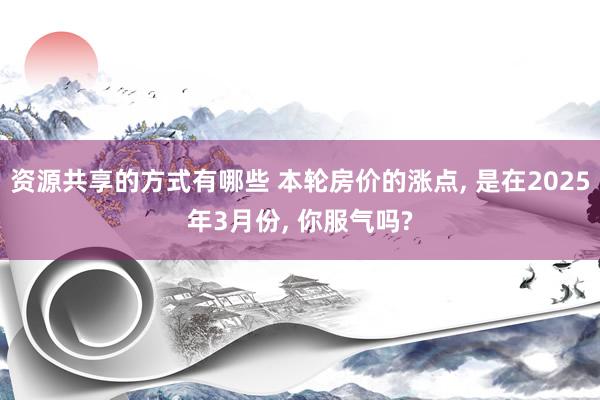 资源共享的方式有哪些 本轮房价的涨点, 是在2025年3月份, 你服气吗?